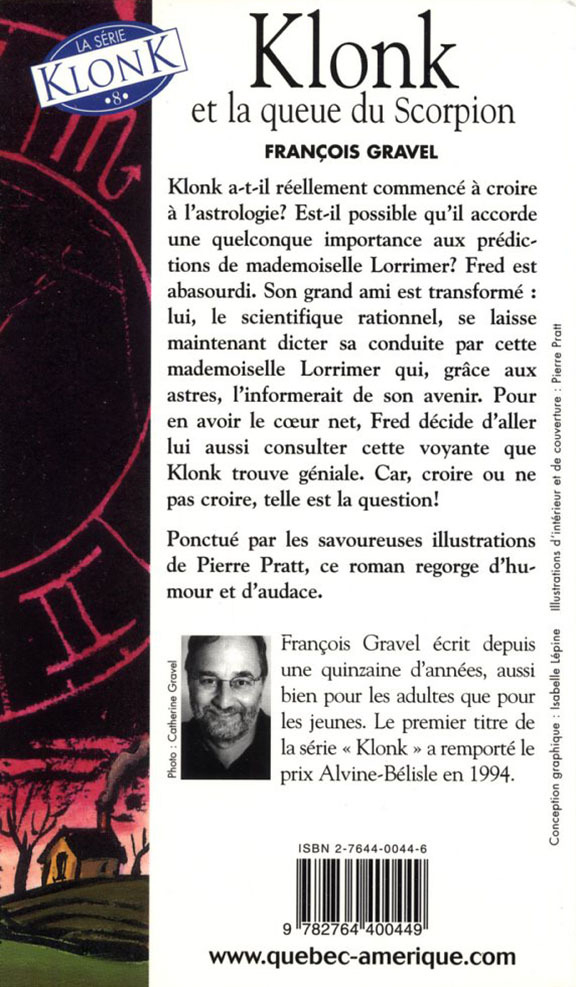 LA SÉRIE
KLONK
•8•

Klonk
et la queue du Scorpion

FRANÇOIS GRAVEL

Klonk a-t-il réellement commencé à croire à l'astrologie? Est-il possible qu'il accorde une quelconque importance aux prédictions de mademoiselle Lorrimer? Fred est abasourdi. Son grand ami est transformé : lui, le scientifique rationnel, se laisse maintenant dicter sa conduite par cette mademoiselle Lorrimer qui, grâce aux astres, l'informerait de son avenir. Pour en avoir le cœur net, Fred décide d'aller lui aussi consulter cette voyante que Klonk trouve géniale. Car, croire ou ne pas croire, telle est la question!

Ponctué par les savoureuses illustrations de Pierre Pratt, ce roman regorge d'humour et d'audace.

Photo : Catherine Gravel

François Gravel écrit depuis une quinzaine d'années, aussi bien pour les adultes que pour les jeunes. Le premier titre de la série « Klonk » a remporté le prix Alvine-Bélisle en 1994.

Conception graphique : Isabelle Lépine Illustrations d'intérieur et de couverture : Pierre Pratt

ISBN 2-7644-0044-6

9 782764 400449

www.quebec-amerique.com